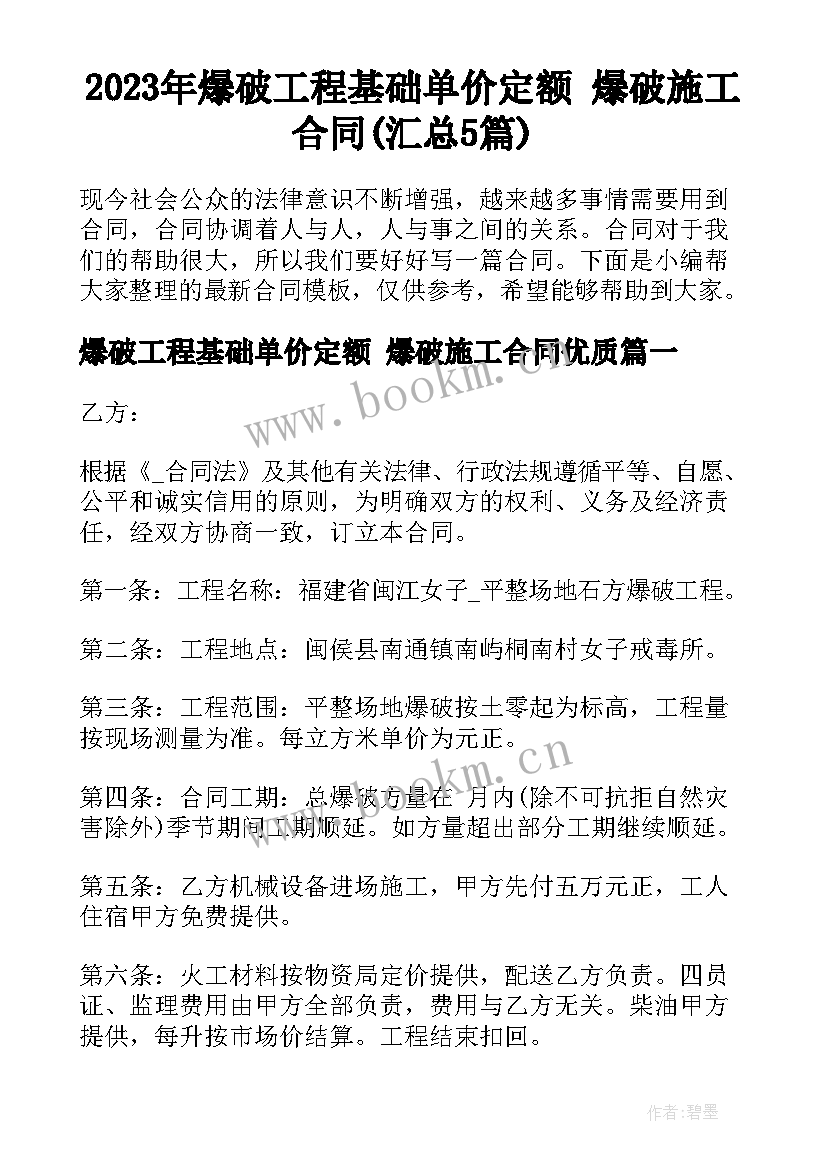 2023年爆破工程基础单价定额 爆破施工合同(汇总5篇)

现今社会公众的法律意识不断增强，越来越多事情需要用到合同，合同协调着人与人，人与事之间的关系。合同对于我们的帮助很大，所以我们要好好写一篇合同。下面是小编帮大家整理的最新合同模板，仅供参考，希望能够帮助到大家。

爆破工程基础单价定额 爆破施工合同优质篇一

www.bookm.cn

乙方：

根据《_合同法》及其他有关法律、行政法规遵循平等、自愿、公平和诚实信用的原则，为明确双方的权利、义务及经济责任，经双方协商一致，订立本合同。

第一条：工程名称：福建省闽江女子_平整场地石方爆破工程。

第二条：工程地点：闽侯县南通镇南屿桐南村女子戒毒所。

第三条：工程范围：平整场地爆破按土零起为标高，工程量按现场测量为准。每立方米单价为元正。

www.bookm.cn

第四条：合同工期：总爆破方量在 月内(除不可抗拒自然灾害除外)季节期间工期顺延。如方量超出部分工期继续顺延。

第五条：乙方机械设备进场施工，甲方先付五万元正，工人住宿甲方免费提供。

第六条：火工材料按物资局定价提供，配送乙方负责。四员证、监理费用由甲方全部负责，费用与乙方无关。柴油甲方提供，每升按市场价结算。工程结束扣回。

作者:碧墨